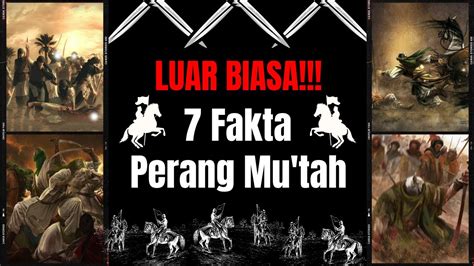 LUAR BIASA!!!

7 Fakta Perang Mu'tah